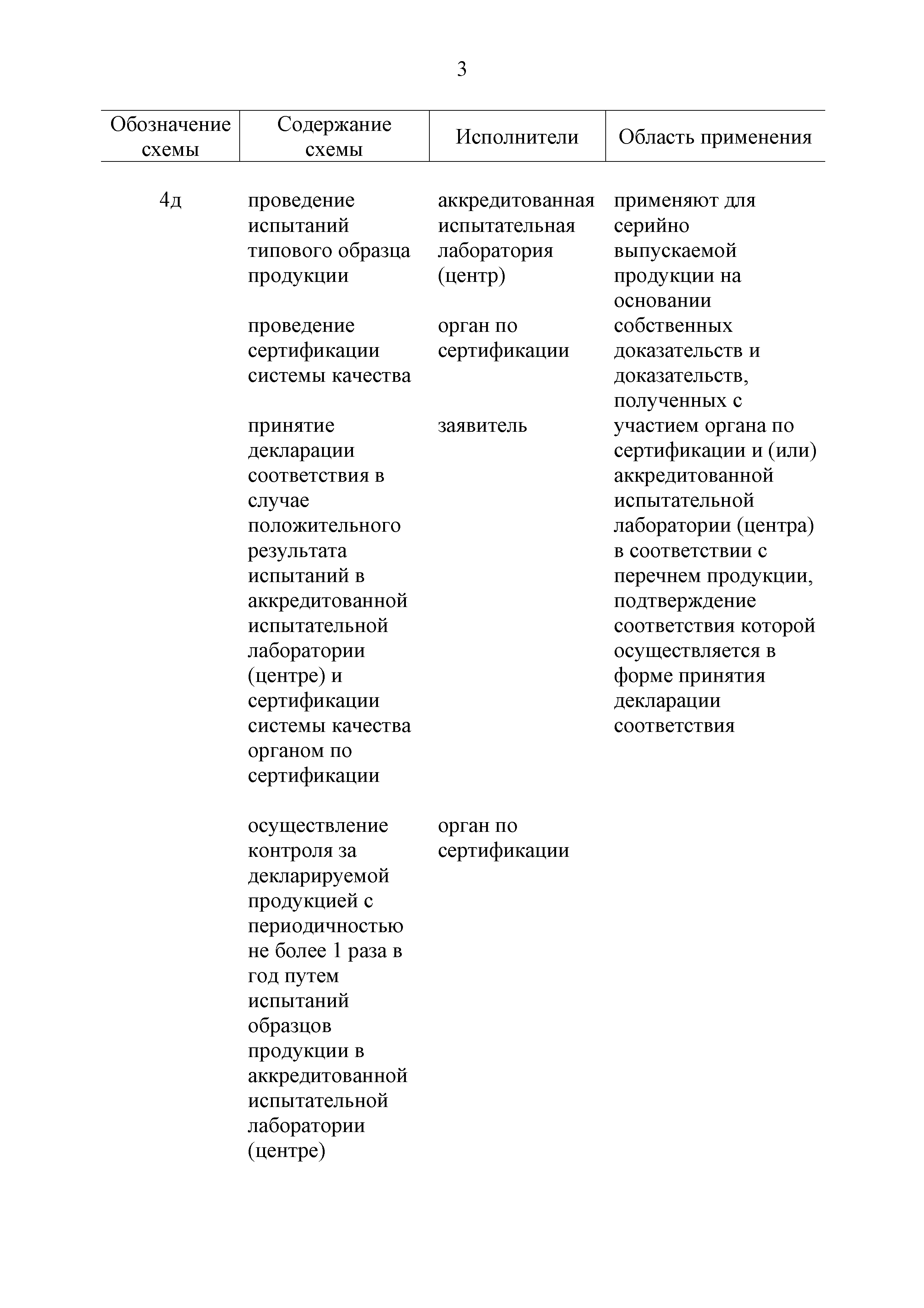 3

| Обозначение схемы | Содержание схемы | Исполнители | Область применения |
|---|---|---|---|
| 4д | проведение испытаний типового образца продукции | аккредитованная испытательная лаборатория (центр) | применяют для серийно выпускаемой продукции на основании собственных доказательств и доказательств, полученных с участием органа по сертификации и (или) аккредитованной испытательной лаборатории (центра) в соответствии с перечнем продукции, подтверждение соответствия которой осуществляется в форме принятия декларации соответствия |
| | проведение сертификации системы качества | орган по сертификации | |
| | принятие декларации соответствия в случае положительного результата испытаний в аккредитованной испытательной лаборатории (центре) и сертификации системы качества органом по сертификации | заявитель | |
| | осуществление контроля за декларируемой продукцией с периодичностью не более 1 раза в год путем испытаний образцов продукции в аккредитованной испытательной лаборатории (центре) | орган по сертификации | |